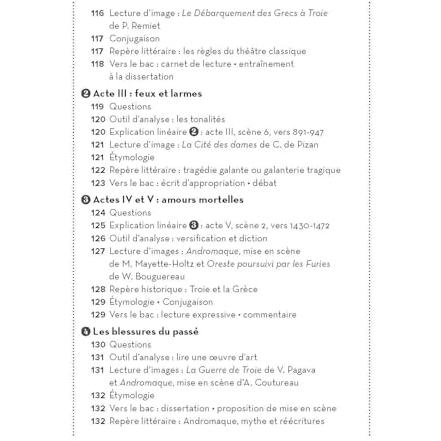 116 Lecture d'image : Le Débarquement des Grecs à Troie de P. Remiet
117 Conjugaison
117 Repère littéraire : les règles du théâtre classique
118 Vers le bac : carnet de lecture • entraînement à la dissertation

❷ Acte III : feux et larmes
119 Questions
120 Outil d'analyse : les tonalités
120 Explication linéaire ❷ : acte III, scène 6, vers 891-947
121 Lecture d'image : La Cité des dames de C. de Pizan
121 Étymologie
122 Repère littéraire : tragédie galante ou galanterie tragique
123 Vers le bac : écrit d'appropriation • débat

❸ Actes IV et V : amours mortelles
124 Questions
125 Explication linéaire ❸ : acte V, scène 2, vers 1430-1472
126 Outil d'analyse : versification et diction
127 Lecture d'images : Andromaque, mise en scène de M. Mayette-Holtz et Oreste poursuivi par les Furies de W. Bouguereau
128 Repère historique : Troie et la Grèce
129 Étymologie • Conjugaison
129 Vers le bac : lecture expressive • commentaire

❹ Les blessures du passé
130 Questions
131 Outil d'analyse : lire une œuvre d'art
131 Lecture d'images : La Guerre de Troie de V. Pagava et Andromaque, mise en scène d'A. Coutureau
132 Étymologie
132 Vers le bac : dissertation • proposition de mise en scène
132 Repère littéraire : Andromaque, mythe et réécritures